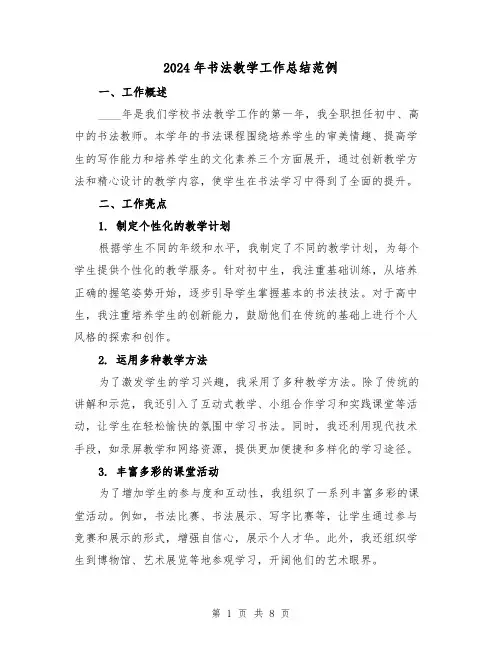 2024年书法教学工作总结范例

一、工作概述

____年是我们学校书法教学工作的第一年，我全职担任初中、高中的书法教师。本学年的书法课程围绕培养学生的审美情趣、提高学生的写作能力和培养学生的文化素养三个方面展开，通过创新教学方法和精心设计的教学内容，使学生在书法学习中得到了全面的提升。

二、工作亮点

1. 制定个性化的教学计划

根据学生不同的年级和水平，我制定了不同的教学计划，为每个学生提供个性化的教学服务。针对初中生，我注重基础训练，从培养正确的握笔姿势开始，逐步引导学生掌握基本的书法技法。对于高中生，我注重培养学生的创新能力，鼓励他们在传统的基础上进行个人风格的探索和创作。

2. 运用多种教学方法

为了激发学生的学习兴趣，我采用了多种教学方法。除了传统的讲解和示范，我还引入了互动式教学、小组合作学习和实践课堂等活动，让学生在轻松愉快的氛围中学习书法。同时，我还利用现代技术手段，如录屏教学和网络资源，提供更加便捷和多样化的学习途径。

3. 丰富多彩的课堂活动

为了增加学生的参与度和互动性，我组织了一系列丰富多彩的课堂活动。例如，书法比赛、书法展示、写字比赛等，让学生通过参与竞赛和展示的形式，增强自信心，展示个人才华。此外，我还组织学生到博物馆、艺术展览等地参观学习，开阔他们的艺术眼界。

第 1 页 共 8 页